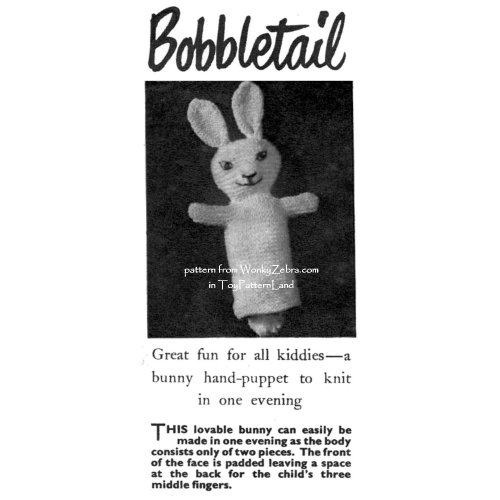 Bobbletail

pattern from WonkyZebra.com
in ToyPatternLand

Great fun for all kiddies—a bunny hand-puppet to knit in one evening

THIS lovable bunny can easily be made in one evening as the body consists only of two pieces. The front of the face is padded leaving a space at the back for the child's three middle fingers.